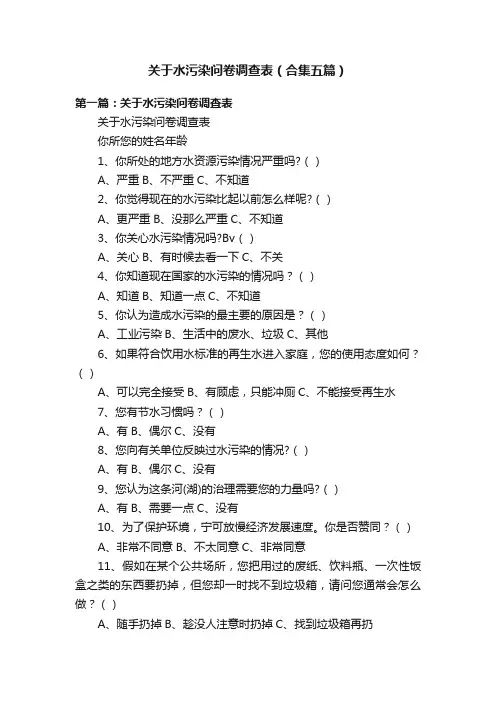 关于水污染问卷调查表（合集五篇）

第一篇：关于水污染问卷调查表

关于水污染问卷调查表

你所您的姓名年龄

1、你所处的地方水资源污染情况严重吗?（ ）

A、严重 B、不严重 C、不知道

2、你觉得现在的水污染比起以前怎么样呢?（ ）

A、更严重 B、没那么严重 C、不知道

3、你关心水污染情况吗?Bv（ ）

A、关心 B、有时候去看一下 C、不关

4、你知道现在国家的水污染的情况吗？（ ）

A、知道 B、知道一点 C、不知道

5、你认为造成水污染的最主要的原因是？（ ）

A、工业污染 B、生活中的废水、垃圾 C、其他

6、如果符合饮用水标准的再生水进入家庭，您的使用态度如何？（ ）

A、可以完全接受 B、有顾虑，只能冲厕 C、不能接受再生水

7、您有节水习惯吗？（ ）

A、有 B、偶尔 C、没有

8、您向有关单位反映过水污染的情况?（ ）

A、有 B、偶尔 C、没有

9、您认为这条河(湖)的治理需要您的力量吗?（ ）

A、有 B、需要一点 C、没有

10、为了保护环境，宁可放慢经济发展速度。你是否赞同？（ ）

A、非常不同意 B、不太同意 C、非常同意

11、假如在某个公共场所，您把用过的废纸、饮料瓶、一次性饭盒之类的东西要扔掉，但您却一时找不到垃圾箱，请问您通常会怎么做？（ ）

A、随手扔掉 B、趁没人注意时扔掉 C、找到垃圾箱再扔